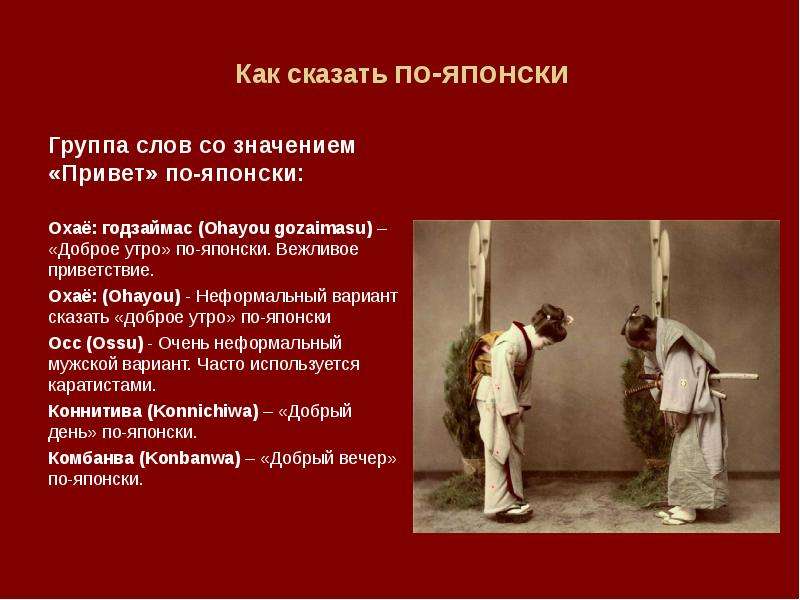 Как сказать по-японски

Группа слов со значением «Привет» по-японски:

Охаё: годзаймас (Ohayou gozaimasu) – «Доброе утро» по-японски. Вежливое приветствие.

Охаё: (Ohayou) - Неформальный вариант сказать «доброе утро» по-японски

Осс (Ossu) - Очень неформальный мужской вариант. Часто используется каратистами.

Коннитива (Konnichiwa) – «Добрый день» по-японски.

Комбанва (Konbanwa) – «Добрый вечер» по-японски.